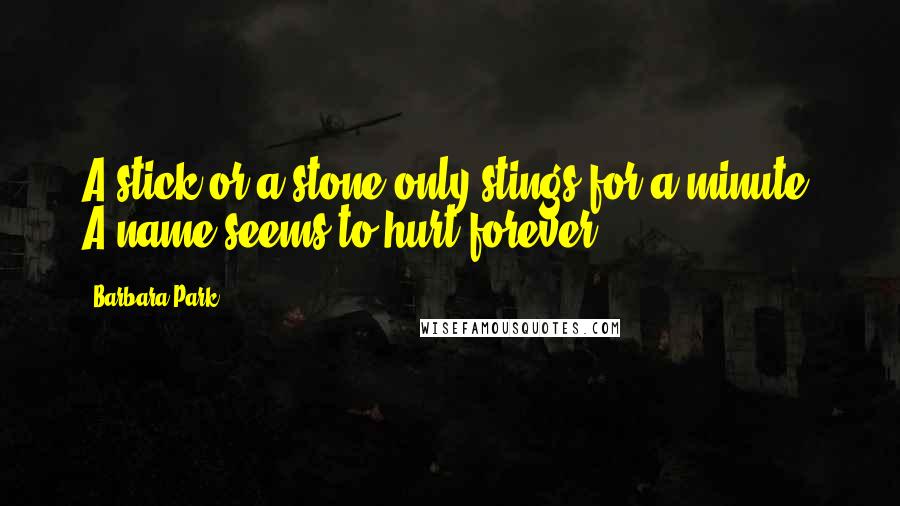 A stick or a stone only stings for a minute. A name seems to hurt forever.

Barbara Park

WISEFAMOUSQUOTES.COM